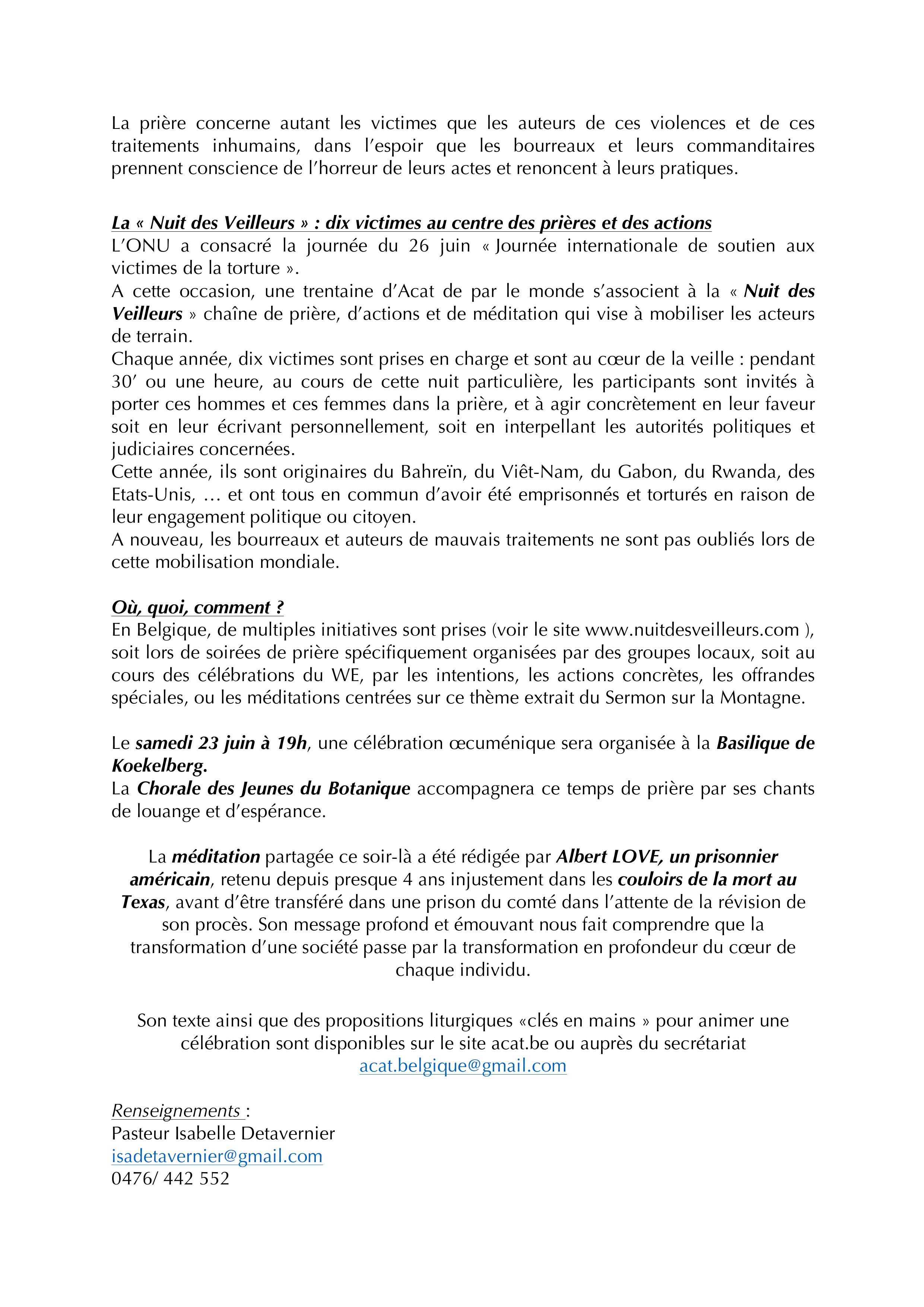 La prière concerne autant les victimes que les auteurs de ces violences et de ces traitements inhumains, dans l'espoir que les bourreaux et leurs commanditaires prennent conscience de l'horreur de leurs actes et renoncent à leurs pratiques.

La « Nuit des Veilleurs » : dix victimes au centre des prières et des actions
L'ONU a consacré la journée du 26 juin « Journée internationale de soutien aux victimes de la torture ».
A cette occasion, une trentaine d'Acat de par le monde s'associent à la « Nuit des Veilleurs » chaîne de prière, d'actions et de méditation qui vise à mobiliser les acteurs de terrain.
Chaque année, dix victimes sont prises en charge et sont au cœur de la veille : pendant 30' ou une heure, au cours de cette nuit particulière, les participants sont invités à porter ces hommes et ces femmes dans la prière, et à agir concrètement en leur faveur soit en leur écrivant personnellement, soit en interpellant les autorités politiques et judiciaires concernées.
Cette année, ils sont originaires du Bahreïn, du Viêt-Nam, du Gabon, du Rwanda, des Etats-Unis, … et ont tous en commun d'avoir été emprisonnés et torturés en raison de leur engagement politique ou citoyen.
A nouveau, les bourreaux et auteurs de mauvais traitements ne sont pas oubliés lors de cette mobilisation mondiale.

Où, quoi, comment ?
En Belgique, de multiples initiatives sont prises (voir le site www.nuitdesveilleurs.com ), soit lors de soirées de prière spécifiquement organisées par des groupes locaux, soit au cours des célébrations du WE, par les intentions, les actions concrètes, les offrandes spéciales, ou les méditations centrées sur ce thème extrait du Sermon sur la Montagne.

Le samedi 23 juin à 19h, une célébration œcuménique sera organisée à la Basilique de Koekelberg.
La Chorale des Jeunes du Botanique accompagnera ce temps de prière par ses chants de louange et d'espérance.

La méditation partagée ce soir-là a été rédigée par Albert LOVE, un prisonnier américain, retenu depuis presque 4 ans injustement dans les couloirs de la mort au Texas, avant d'être transféré dans une prison du comté dans l'attente de la révision de son procès. Son message profond et émouvant nous fait comprendre que la transformation d'une société passe par la transformation en profondeur du cœur de chaque individu.

Son texte ainsi que des propositions liturgiques «clés en mains » pour animer une célébration sont disponibles sur le site acat.be ou auprès du secrétariat acat.belgique@gmail.com

Renseignements :
Pasteur Isabelle Detavernier
isadetavernier@gmail.com
0476/ 442 552